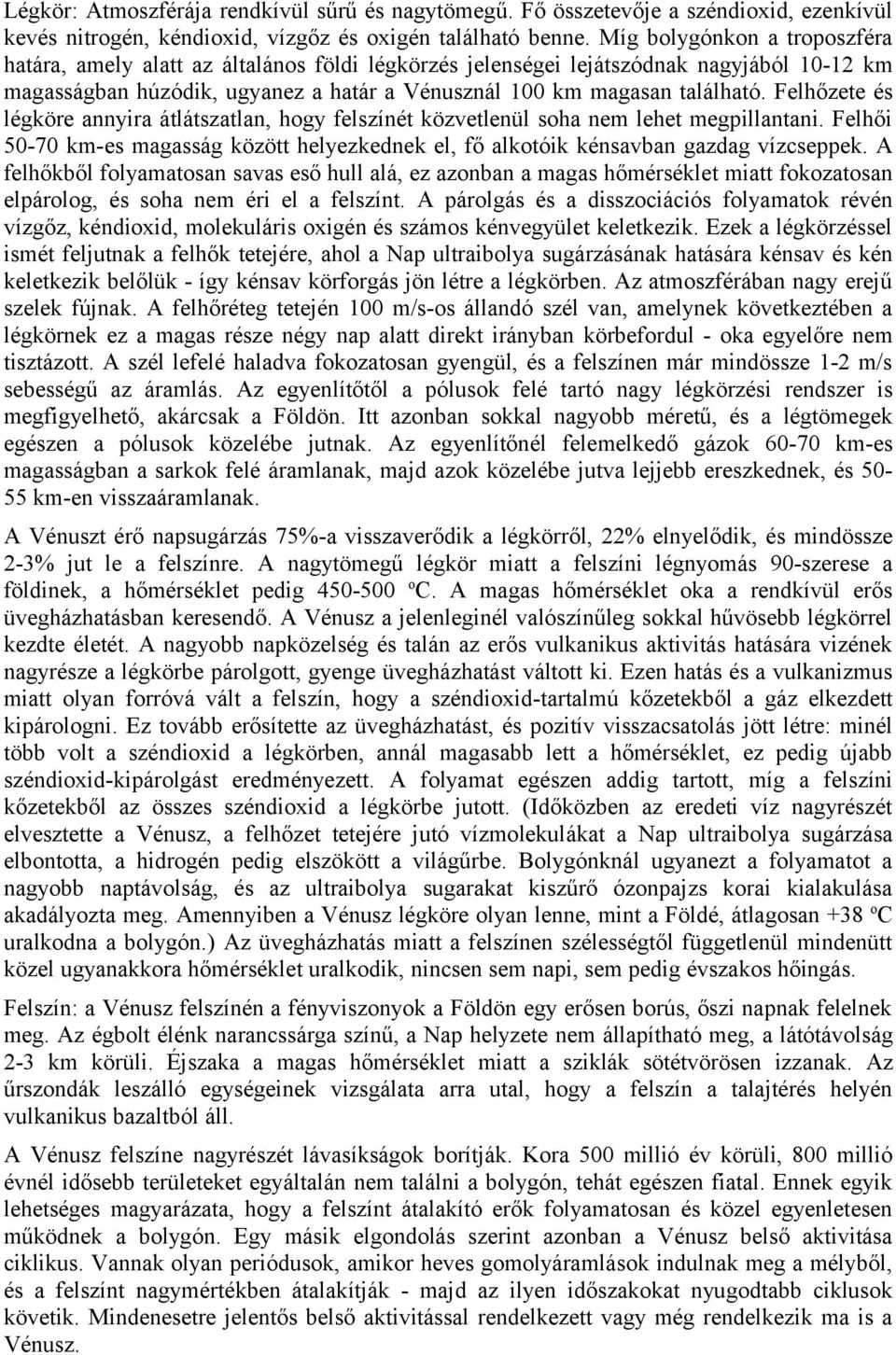 Légkör: Atmoszférája rendkívül sűrű és nagytömegű. Fő összetevője a széndioxid, ezenkívül kevés nitrogén, kéndioxid, vízgőz és oxigén található benne. Míg bolygónkon a troposzféra határa, amely alatt az általános földi légkörzés jelenségei lejátszódnak nagyjából 10-12 km magasságban húzódik, ugyanez a határ a Vénusznál 100 km magasan található. Felhőzete és légköre annyira átlátszatlan, hogy felszínét közvetlenül soha nem lehet megpillantani. Felhői 50-70 km-es magasság között helyezkednek el, fő alkotóik kénsavban gazdag vízcseppek. A felhőkből folyamatosan savas eső hull alá, ez azonban a magas hőmérséklet miatt fokozatosan elpárolog, és soha nem éri el a felszínt. A párolgás és a disszociációs folyamatok révén vízgőz, kéndioxid, molekuláris oxigén és számos kénvegyület keletkezik. Ezek a légkörzéssel ismét feljutnak a felhők tetejére, ahol a Nap ultraibolya sugárzásának hatására kénsav és kén keletkezik belőlük - így kénsav körforgás jön létre a légkörben. Az atmoszférában nagy erejű szelek fújnak. A felhőréteg tetején 100 m/s-os állandó szél van, amelynek következtében a légkörnek ez a magas része négy nap alatt direkt irányban körbefordul - oka egyelőre nem tisztázott. A szél lefelé haladva fokozatosan gyengül, és a felszínen már mindössze 1-2 m/s sebességű az áramlás. Az egyenlítőtől a pólusok felé tartó nagy légkörzési rendszer is megfigyelhető, akárcsak a Földön. Itt azonban sokkal nagyobb méretű, és a légtömegek egészen a pólusok közelébe jutnak. Az egyenlítőnél felemelkedő gázok 60-70 km-es magasságban a sarkok felé áramlanak, majd azok közelébe jutva lejjebb ereszkednek, és 50-55 km-en visszaáramlanak.

A Vénuszt érő napsugárzás 75%-a visszaverődik a légkörről, 22% elnyelődik, és mindössze 2-3% jut le a felszínre. A nagytömegű légkör miatt a felszíni légnyomás 90-szerese a földinek, a hőmérséklet pedig 450-500 ºC. A magas hőmérséklet oka a rendkívül erős üvegházhatásban keresendő. A Vénusz a jelenleginél valószínűleg sokkal hűvösebb légkörrel kezdte életét. A nagyobb napközelség és talán az erős vulkanikus aktivitás hatására vizének nagyrésze a légkörbe párolgott, gyenge üvegházhatást váltott ki. Ezen hatás és a vulkanizmus miatt olyan forróvá vált a felszín, hogy a széndioxid-tartalmú kőzetekből a gáz elkezdett kipárologni. Ez tovább erősítette az üvegházhatást, és pozitív visszacsatolás jött létre: minél több volt a széndioxid a légkörben, annál magasabb lett a hőmérséklet, ez pedig újabb széndioxid-kipárolgást eredményezett. A folyamat egészen addig tartott, míg a felszíni kőzetekből az összes széndioxid a légkörbe jutott. (Időközben az eredeti víz nagyrészét elvesztette a Vénusz, a felhőzet tetejére jutó vízmolekulákat a Nap ultraibolya sugárzása elbontotta, a hidrogén pedig elszökött a világűrbe. Bolygónknál ugyanezt a folyamatot a nagyobb naptávolság, és az ultraibolya sugarakat kiszűrő ózonpajzs korai kialakulása akadályozta meg. Amennyiben a Vénusz légköre olyan lenne, mint a Földé, átlagosan +38 ºC uralkodna a bolygón.) Az üvegházhatás miatt a felszínen szélességtől függetlenül mindenütt közel ugyanakkora hőmérséklet uralkodik, nincsen sem napi, sem pedig évszakos hőingás.

Felszín: a Vénusz felszínén a fényviszonyok a Földön egy erősen borús, őszi napnak felelnek meg. Az égbolt élénk narancssárga színű, a Nap helyzete nem állapítható meg, a látótávolság 2-3 km körüli. Éjszaka a magas hőmérséklet miatt a sziklák sötétvörösen izzanak. Az űrszondák leszálló egységeinek vizsgálata arra utal, hogy a felszín a talajtérés helyén vulkanikus bazaltból áll.

A Vénusz felszíne nagyrészt lávasíkságok borítják. Kora 500 millió év körüli, 800 millió évnél idősebb területeket egyáltalán nem találni a bolygón, tehát egészen fiatal. Ennek egyik lehetséges magyarázata, hogy a felszínt átalakító erők folyamatosan és közel egyenletesen működnek a bolygón. Egy másik elgondolás szerint azonban a Vénusz belső aktivitása ciklikus. Vannak olyan periódusok, amikor heves gomolyáramlások indulnak meg a mélyből, és a felszínt nagymértékben átalakítják - majd az ilyen időszakokat nyugodtabb ciklusok követik. Mindenesetre jelentős belső aktivitással rendelkezett vagy még rendelkezik ma is a Vénusz.